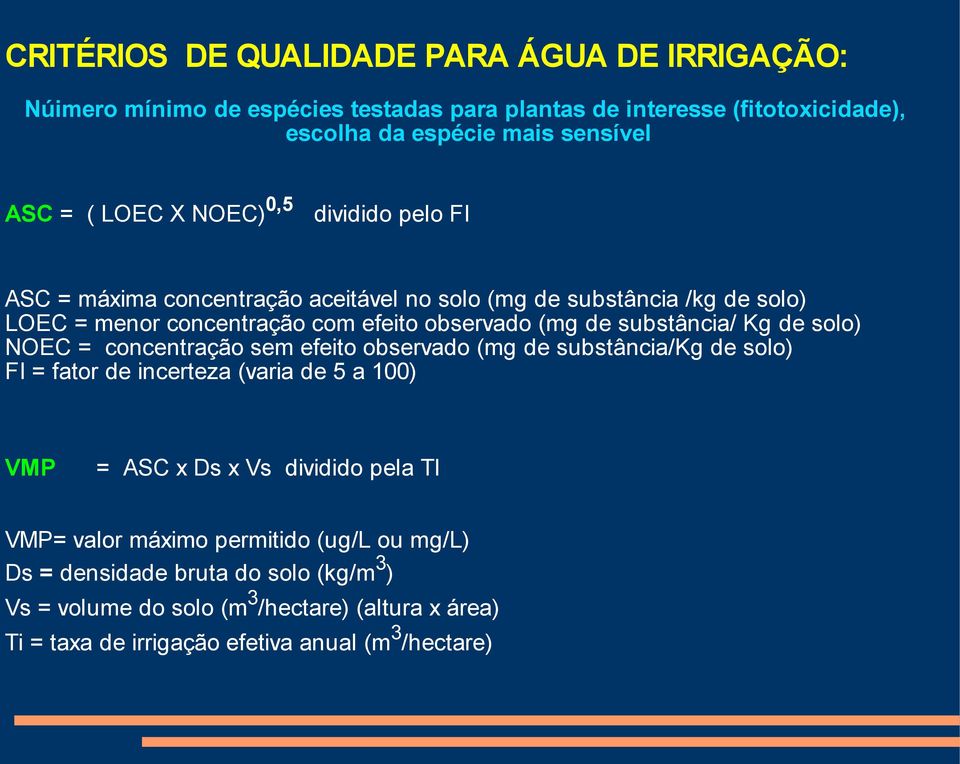 CRITÉRIOS DE QUALIDADE PARA ÁGUA DE IRRIGAÇÃO:

Núimero mínimo de espécies testadas para plantas de interesse (fitotoxicidade), escolha da espécie mais sensível

ASC = ( LOEC X NOEC)$^{0,5}$ dividido pelo FI

ASC = máxima concentração aceitável no solo (mg de substância /kg de solo)
LOEC = menor concentração com efeito observado (mg de substância/ Kg de solo)
NOEC = concentração sem efeito observado (mg de substância/Kg de solo)
FI = fator de incerteza (varia de 5 a 100)

VMP = ASC x Ds x Vs dividido pela TI

VMP= valor máximo permitido (ug/L ou mg/L)
Ds = densidade bruta do solo (kg/m$^3$)
Vs = volume do solo (m$^3$/hectare) (altura x área)
Ti = taxa de irrigação efetiva anual (m$^3$/hectare)